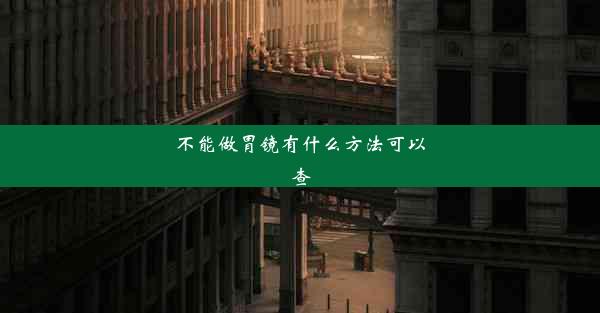 不能做胃镜有什么方法可以查